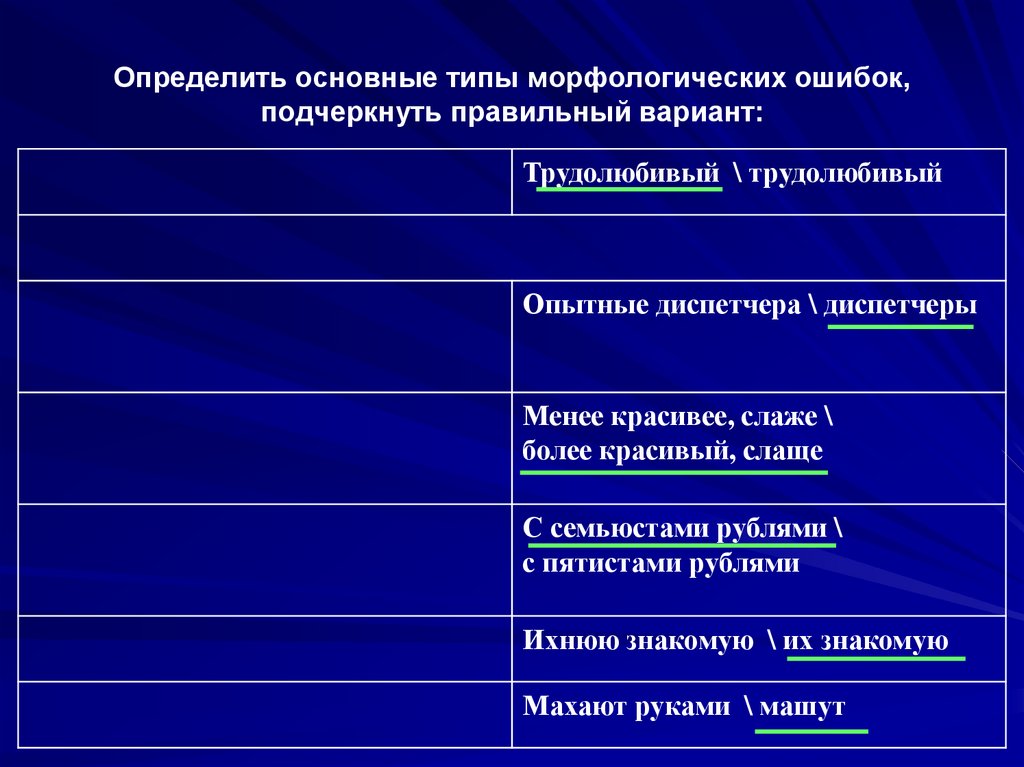 Определить основные типы морфологических ошибок, подчеркнуть правильный вариант:

| | |
|---|---|
| | Трудолюбивый \ трудолюбивый |
| | |
| | Опытные диспетчера \ диспетчеры |
| | Менее красивее, слаже \ более красивый, слаще |
| | С семьюстами рублями \ с пятистами рублями |
| | Ихнюю знакомую \ их знакомую |
| | Махают руками \ машут |